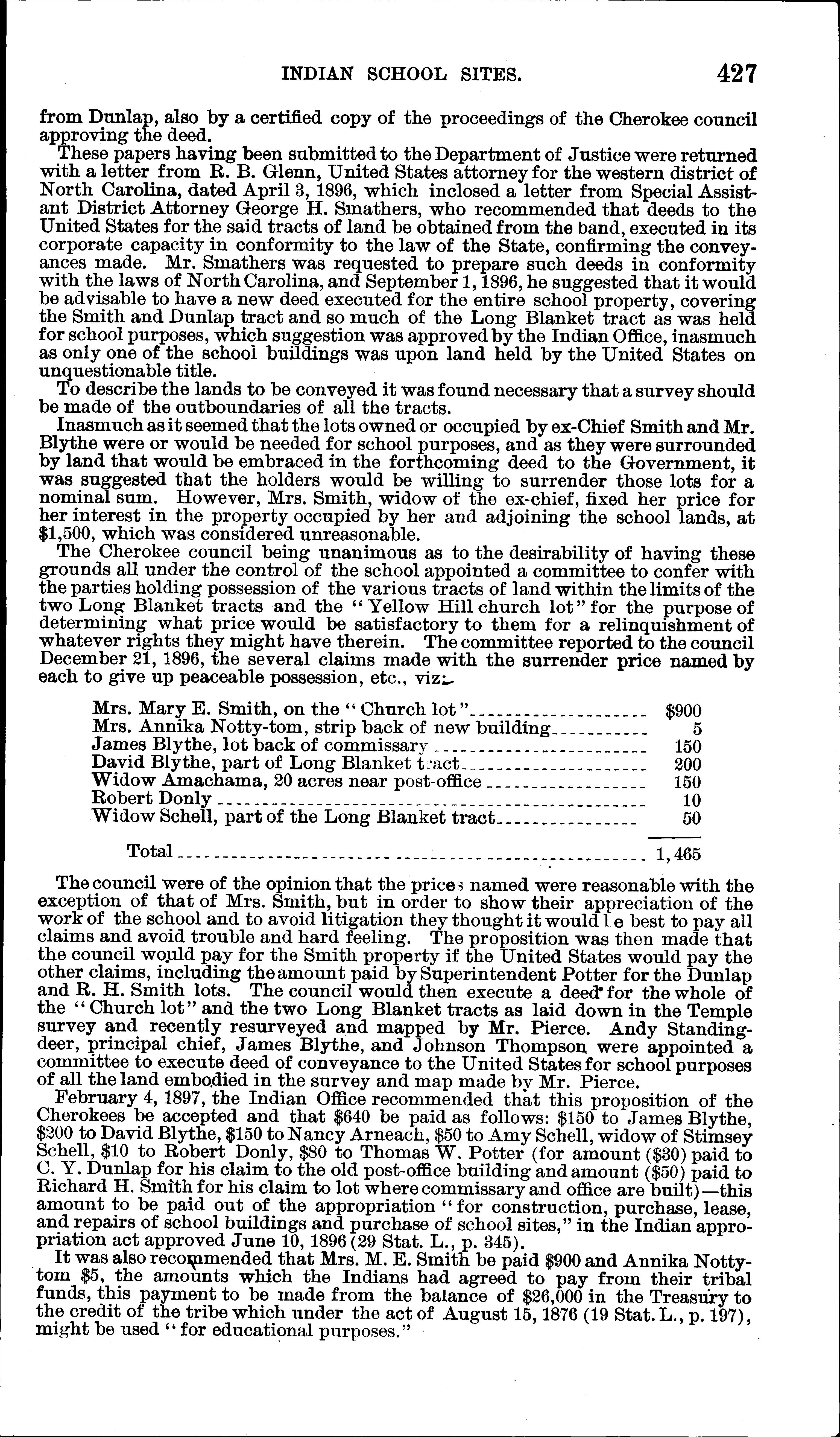 INDIAN SCHOOL SITES. 427

from Dunlap, also by a certified copy of the proceedings of the Cherokee council approving the deed.

These papers having been submitted to the Department of Justice were returned with a letter from R. B. Glenn, United States attorney for the western district of North Carolina, dated April 3, 1896, which inclosed a letter from Special Assistant District Attorney George H. Smathers, who recommended that deeds to the United States for the said tracts of land be obtained from the band, executed in its corporate capacity in conformity to the law of the State, confirming the conveyances made. Mr. Smathers was requested to prepare such deeds in conformity with the laws of North Carolina, and September 1, 1896, he suggested that it would be advisable to have a new deed executed for the entire school property, covering the Smith and Dunlap tract and so much of the Long Blanket tract as was held for school purposes, which suggestion was approved by the Indian Office, inasmuch as only one of the school buildings was upon land held by the United States on unquestionable title.

To describe the lands to be conveyed it was found necessary that a survey should be made of the outboundaries of all the tracts.

Inasmuch as it seemed that the lots owned or occupied by ex-Chief Smith and Mr. Blythe were or would be needed for school purposes, and as they were surrounded by land that would be embraced in the forthcoming deed to the Government, it was suggested that the holders would be willing to surrender those lots for a nominal sum. However, Mrs. Smith, widow of the ex-chief, fixed her price for her interest in the property occupied by her and adjoining the school lands, at $1,500, which was considered unreasonable.

The Cherokee council being unanimous as to the desirability of having these grounds all under the control of the school appointed a committee to confer with the parties holding possession of the various tracts of land within the limits of the two Long Blanket tracts and the "Yellow Hill church lot" for the purpose of determining what price would be satisfactory to them for a relinquishment of whatever rights they might have therein. The committee reported to the council December 21, 1896, the several claims made with the surrender price named by each to give up peaceable possession, etc., viz:

| | |
|---|---|
| Mrs. Mary E. Smith, on the "Church lot" | $900 |
| Mrs. Annika Notty-tom, strip back of new building | 5 |
| James Blythe, lot back of commissary | 150 |
| David Blythe, part of Long Blanket tract | 200 |
| Widow Amachama, 20 acres near post-office | 150 |
| Robert Donly | 10 |
| Widow Schell, part of the Long Blanket tract | 50 |
| Total | 1,465 |

The council were of the opinion that the prices named were reasonable with the exception of that of Mrs. Smith, but in order to show their appreciation of the work of the school and to avoid litigation they thought it would be best to pay all claims and avoid trouble and hard feeling. The proposition was then made that the council would pay for the Smith property if the United States would pay the other claims, including the amount paid by Superintendent Potter for the Dunlap and R. H. Smith lots. The council would then execute a deed for the whole of the "Church lot" and the two Long Blanket tracts as laid down in the Temple survey and recently resurveyed and mapped by Mr. Pierce. Andy Standingdeer, principal chief, James Blythe, and Johnson Thompson were appointed a committee to execute deed of conveyance to the United States for school purposes of all the land embodied in the survey and map made by Mr. Pierce.

February 4, 1897, the Indian Office recommended that this proposition of the Cherokees be accepted and that $640 be paid as follows: $150 to James Blythe, $200 to David Blythe, $150 to Nancy Arneach, $50 to Amy Schell, widow of Stimsey Schell, $10 to Robert Donly, $80 to Thomas W. Potter (for amount ($30) paid to C. Y. Dunlap for his claim to the old post-office building and amount ($50) paid to Richard H. Smith for his claim to lot where commissary and office are built)—this amount to be paid out of the appropriation "for construction, purchase, lease, and repairs of school buildings and purchase of school sites," in the Indian appropriation act approved June 10, 1896 (29 Stat. L., p. 345).

It was also recommended that Mrs. M. E. Smith be paid $900 and Annika Notty-tom $5, the amounts which the Indians had agreed to pay from their tribal funds, this payment to be made from the balance of $26,000 in the Treasury to the credit of the tribe which under the act of August 15, 1876 (19 Stat. L., p. 197), might be used "for educational purposes."